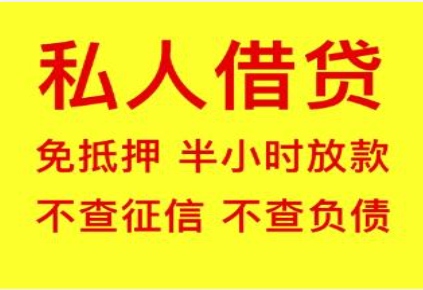 私人借贷

免抵押 半小时放款

不查征信 不查负债